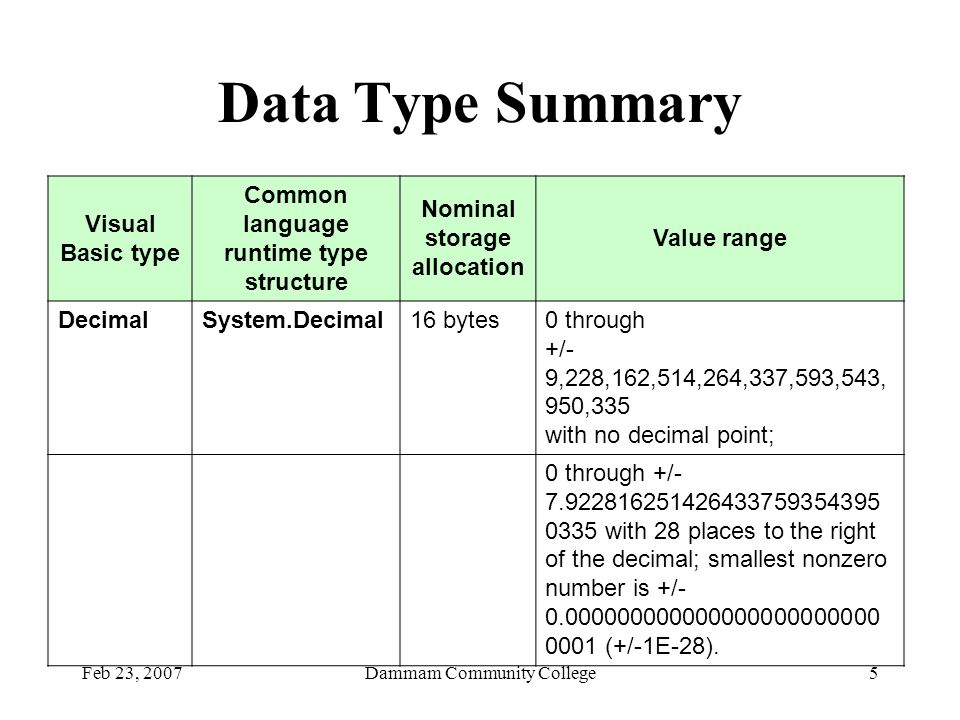 Data Type Summary

| Visual Basic type | Common language runtime type structure | Nominal storage allocation | Value range |
|---|---|---|---|
| Decimal | System.Decimal | 16 bytes | 0 through +/- 9,228,162,514,264,337,593,543,950,335 with no decimal point; |
| | | | 0 through +/- 7.9228162514264337593543950335 with 28 places to the right of the decimal; smallest nonzero number is +/- 0.0000000000000000000000000001 (+/-1E-28). |

Feb 23, 2007 Dammam Community College 5